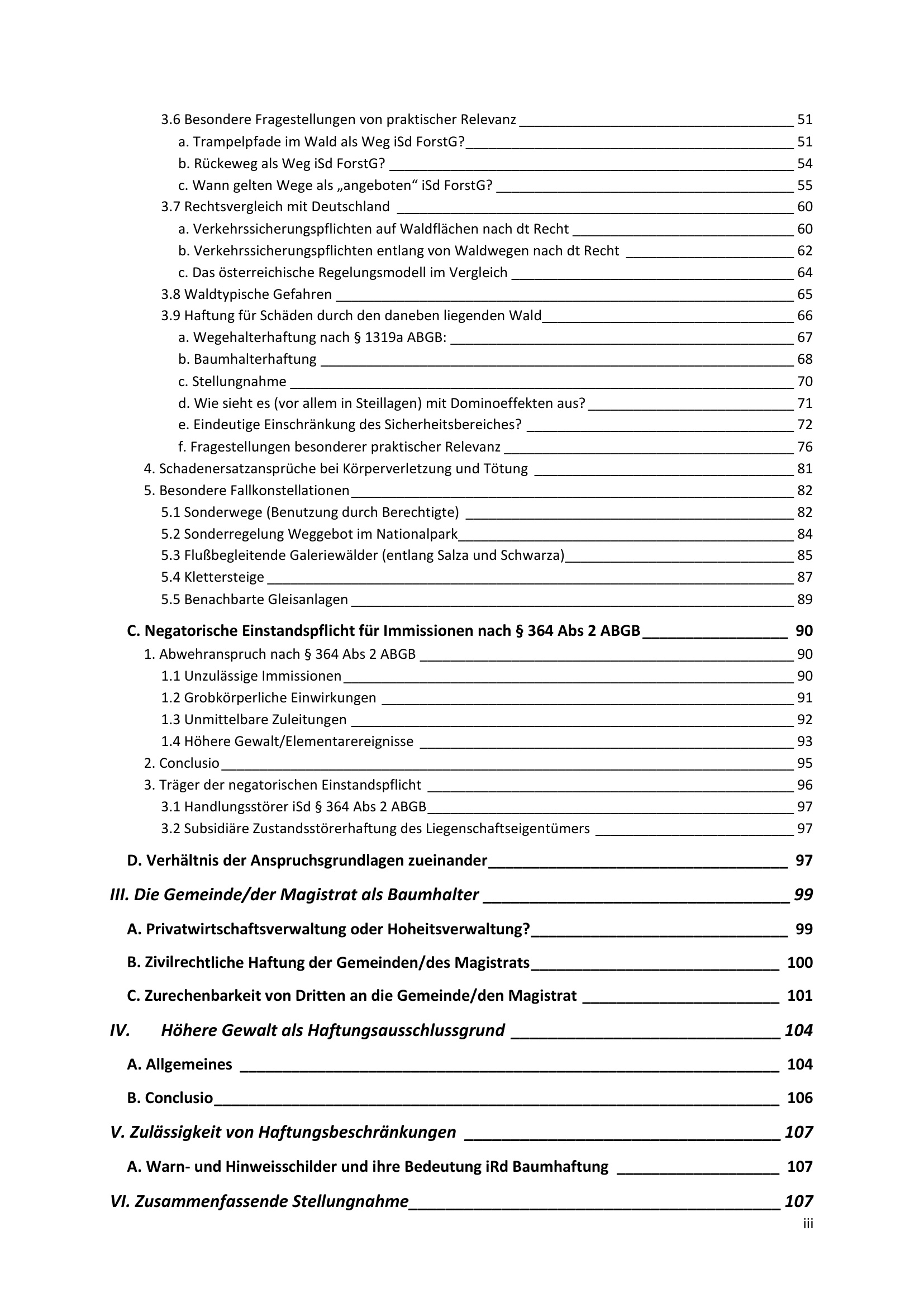 3.6 Besondere Fragestellungen von praktischer Relevanz 51
a. Trampelpfade im Wald als Weg iSd ForstG? 51
b. Rückeweg als Weg iSd ForstG? 54
c. Wann gelten Wege als „angeboten“ iSd ForstG? 55
3.7 Rechtsvergleich mit Deutschland 60
a. Verkehrssicherungspflichten auf Waldflächen nach dt Recht 60
b. Verkehrssicherungspflichten entlang von Waldwegen nach dt Recht 62
c. Das österreichische Regelungsmodell im Vergleich 64
3.8 Waldtypische Gefahren 65
3.9 Haftung für Schäden durch den daneben liegenden Wald 66
a. Wegehalterhaftung nach § 1319a ABGB: 67
b. Baumhalterhaftung 68
c. Stellungnahme 70
d. Wie sieht es (vor allem in Steillagen) mit Dominoeffekten aus? 71
e. Eindeutige Einschränkung des Sicherheitsbereiches? 72
f. Fragestellungen besonderer praktischer Relevanz 76
4. Schadenersatzansprüche bei Körperverletzung und Tötung 81
5. Besondere Fallkonstellationen 82
5.1 Sonderwege (Benutzung durch Berechtigte) 82
5.2 Sonderregelung Weggebot im Nationalpark 84
5.3 Flußbegleitende Galeriewälder (entlang Salza und Schwarza) 85
5.4 Klettersteige 87
5.5 Benachbarte Gleisanlagen 89

C. Negatorische Einstandspflicht für Immissionen nach § 364 Abs 2 ABGB 90
1. Abwehranspruch nach § 364 Abs 2 ABGB 90
1.1 Unzulässige Immissionen 90
1.2 Grobkörperliche Einwirkungen 91
1.3 Unmittelbare Zuleitungen 92
1.4 Höhere Gewalt/Elementarereignisse 93
2. Conclusio 95
3. Träger der negatorischen Einstandspflicht 96
3.1 Handlungsstörer iSd § 364 Abs 2 ABGB 97
3.2 Subsidiäre Zustandsstörerhaftung des Liegenschaftseigentümers 97

D. Verhältnis der Anspruchsgrundlagen zueinander 97

III. Die Gemeinde/der Magistrat als Baumhalter 99

A. Privatwirtschaftsverwaltung oder Hoheitsverwaltung? 99

B. Zivilrechtliche Haftung der Gemeinden/des Magistrats 100

C. Zurechenbarkeit von Dritten an die Gemeinde/den Magistrat 101

IV. Höhere Gewalt als Haftungsausschlussgrund 104

A. Allgemeines 104

B. Conclusio 106

V. Zulässigkeit von Haftungsbeschränkungen 107

A. Warn- und Hinweisschilder und ihre Bedeutung iRd Baumhaftung 107

VI. Zusammenfassende Stellungnahme 107

iii